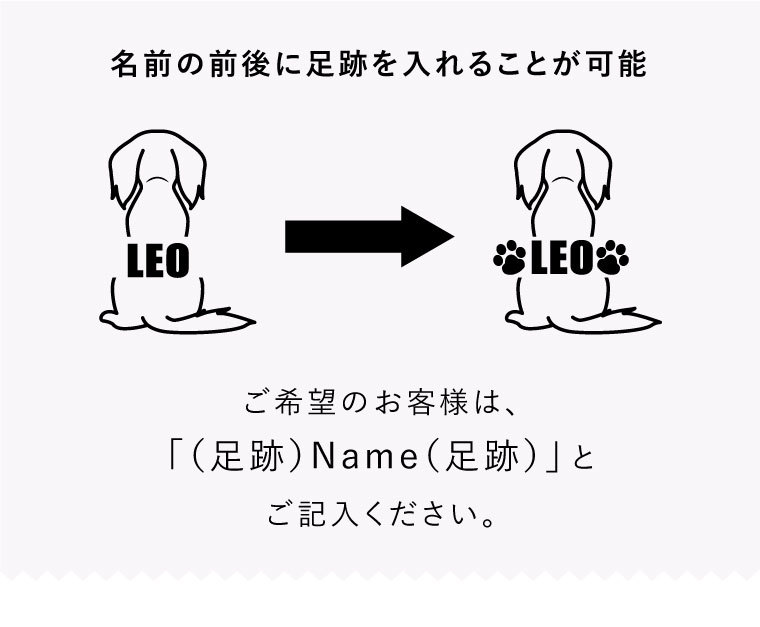 名前の前後に足跡を入れることが可能

LEO

LEO

ご希望のお客様は、
「(足跡)Name(足跡)」と
ご記入ください。